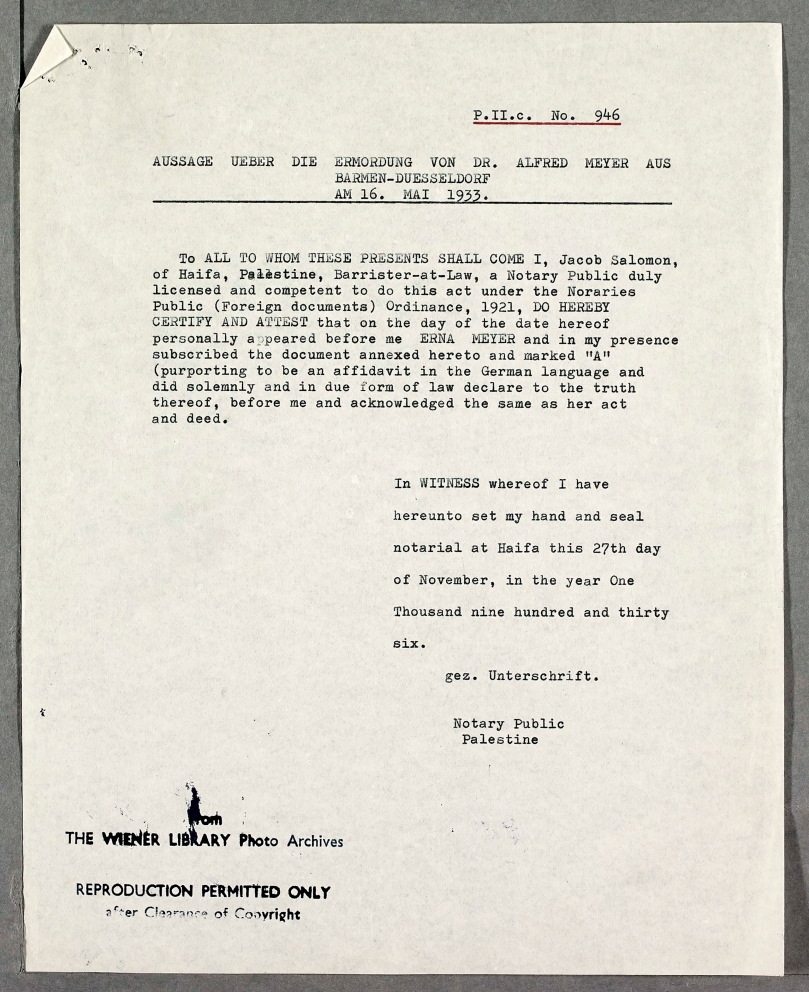 P.II.c. No. 946

AUSSAGE UEBER DIE ERMORDUNG VON DR. ALFRED MEYER AUS BARMEN-DUESSELDORF AM 16. MAI 1933.

To ALL TO WHOM THESE PRESENTS SHALL COME I, Jacob Salomon, of Haifa, Palestine, Barrister-at-Law, a Notary Public duly licensed and competent to do this act under the Noraries Public (Foreign documents) Ordinance, 1921, DO HEREBY CERTIFY AND ATTEST that on the day of the date hereof personally appeared before me ERNA MEYER and in my presence subscribed the document annexed hereto and marked "A" (purporting to be an affidavit in the German language and did solemnly and in due form of law declare to the truth thereof, before me and acknowledged the same as her act and deed.

In WITNESS whereof I have hereunto set my hand and seal notarial at Haifa this 27th day of November, in the year One Thousand nine hundred and thirty six.

gez. Unterschrift.

Notary Public
Palestine

from
THE WIENER LIBRARY Photo Archives

REPRODUCTION PERMITTED ONLY
after Clearance of Copyright